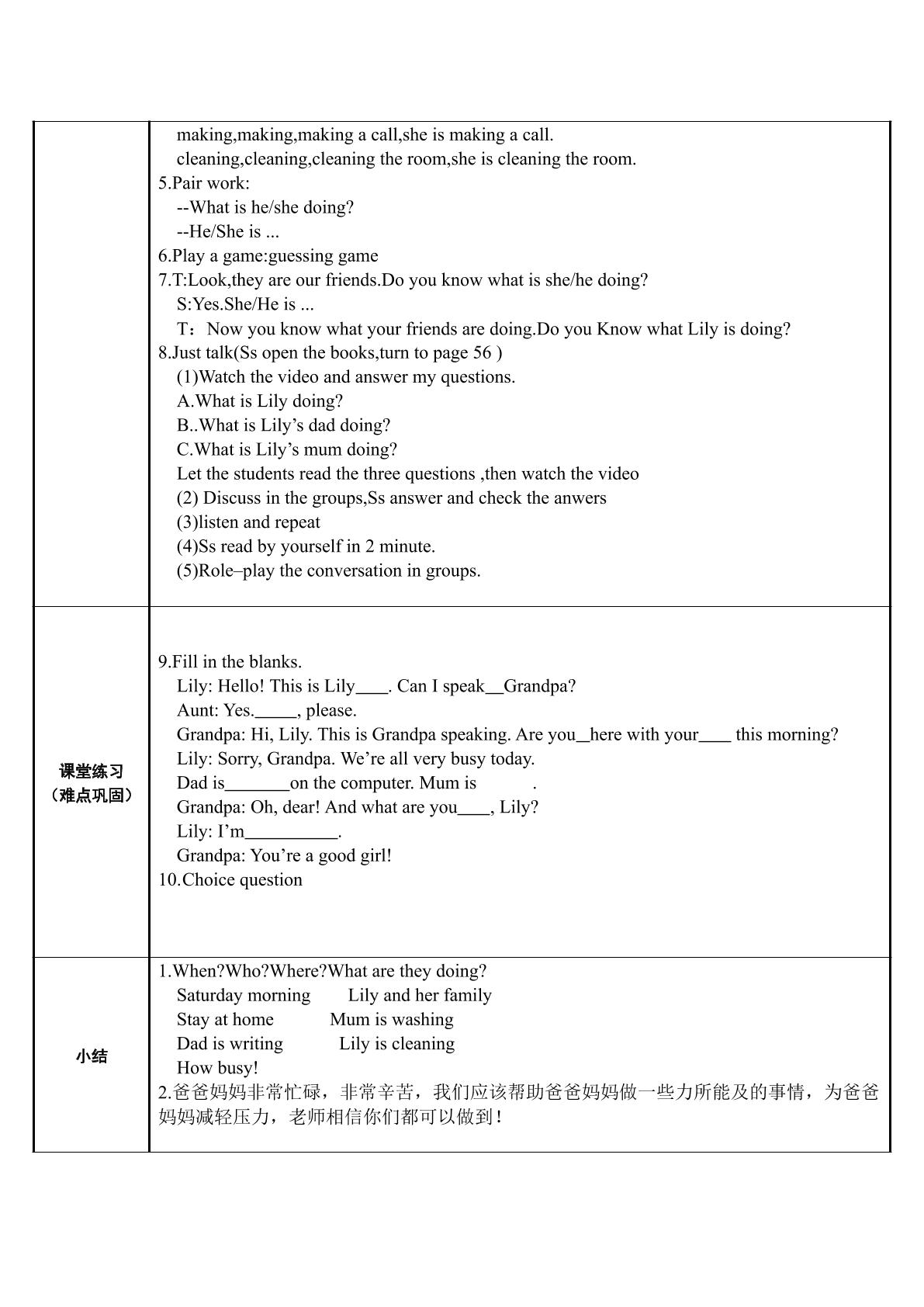 |  | making,making,making a call,she is making a call.<br>cleaning,cleaning,cleaning the room,she is cleaning the room.<br>5.Pair work:<br>--What is he/she doing?<br>--He/She is ...<br>6.Play a game:guessing game<br>7.T:Look,they are our friends.Do you know what is she/he doing?<br>S:Yes.She/He is ...<br>T：Now you know what your friends are doing.Do you Know what Lily is doing?<br>8.Just talk(Ss open the books,turn to page 56 )<br>(1)Watch the video and answer my questions.<br>A.What is Lily doing?<br>B..What is Lily's dad doing?<br>C.What is Lily's mum doing?<br>Let the students read the three questions ,then watch the video<br>(2) Discuss in the groups,Ss answer and check the anwers<br>(3)listen and repeat<br>(4)Ss read by yourself in 2 minute.<br>(5)Role–play the conversation in groups. |
|---|---|
| 课堂练习<br>（难点巩固） | 9.Fill in the blanks.<br>Lily: Hello! This is Lily____. Can I speak____Grandpa?<br>Aunt: Yes.____, please.<br>Grandpa: Hi, Lily. This is Grandpa speaking. Are you____here with your____ this morning?<br>Lily: Sorry, Grandpa. We're all very busy today.<br>Dad is____on the computer. Mum is ____.<br>Grandpa: Oh, dear! And what are you____, Lily?<br>Lily: I'm____.<br>Grandpa: You're a good girl!<br>10.Choice question |
| 小结 | 1.When?Who?Where?What are they doing?<br>Saturday morning Lily and her family<br>Stay at home Mum is washing<br>Dad is writing Lily is cleaning<br>How busy!<br>2.爸爸妈妈非常忙碌，非常辛苦，我们应该帮助爸爸妈妈做一些力所能及的事情，为爸爸妈妈减轻压力，老师相信你们都可以做到！ |